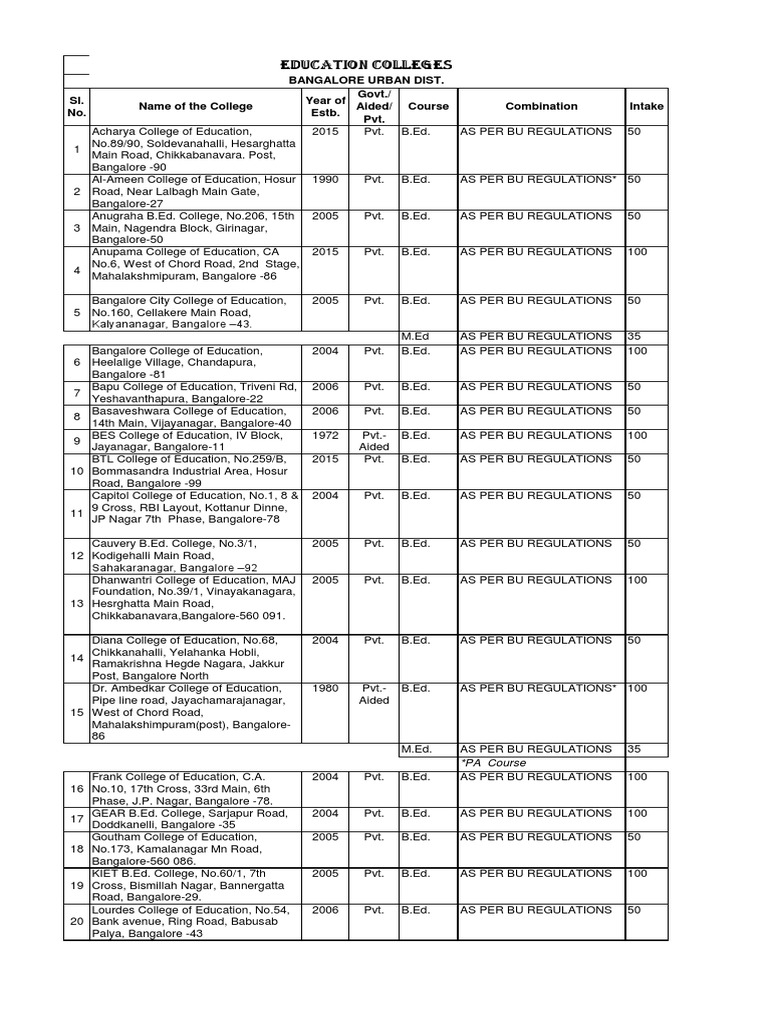 EDUCATION COLLEGES

BANGALORE URBAN DIST.

| Sl. No. | Name of the College | Year of Estb. | Govt./ Aided/ Pvt. | Course | Combination | Intake |
|---|---|---|---|---|---|---|
| 1 | Acharya College of Education, No.89/90, Soldevanahalli, Hesarghatta Main Road, Chikkabanavara. Post, Bangalore -90 | 2015 | Pvt. | B.Ed. | AS PER BU REGULATIONS | 50 |
| 2 | Al-Ameen College of Education, Hosur Road, Near Lalbagh Main Gate, Bangalore-27 | 1990 | Pvt. | B.Ed. | AS PER BU REGULATIONS* | 50 |
| 3 | Anugraha B.Ed. College, No.206, 15th Main, Nagendra Block, Girinagar, Bangalore-50 | 2005 | Pvt. | B.Ed. | AS PER BU REGULATIONS | 50 |
| 4 | Anupama College of Education, CA No.6, West of Chord Road, 2nd Stage, Mahalakshmipuram, Bangalore -86 | 2015 | Pvt. | B.Ed. | AS PER BU REGULATIONS | 100 |
| 5 | Bangalore City College of Education, No.160, Cellakere Main Road, Kalyananagar, Bangalore –43. | 2005 | Pvt. | B.Ed. | AS PER BU REGULATIONS | 50 |
| | | | | M.Ed | AS PER BU REGULATIONS | 35 |
| 6 | Bangalore College of Education, Heelalige Village, Chandapura, Bangalore -81 | 2004 | Pvt. | B.Ed. | AS PER BU REGULATIONS | 100 |
| 7 | Bapu College of Education, Triveni Rd, Yeshavanthapura, Bangalore-22 | 2006 | Pvt. | B.Ed. | AS PER BU REGULATIONS | 50 |
| 8 | Basaveshwara College of Education, 14th Main, Vijayanagar, Bangalore-40 | 2006 | Pvt. | B.Ed. | AS PER BU REGULATIONS | 50 |
| 9 | BES College of Education, IV Block, Jayanagar, Bangalore-11 | 1972 | Pvt.- Aided | B.Ed. | AS PER BU REGULATIONS | 100 |
| 10 | BTL College of Education, No.259/B, Bommasandra Industrial Area, Hosur Road, Bangalore -99 | 2015 | Pvt. | B.Ed. | AS PER BU REGULATIONS | 50 |
| 11 | Capitol College of Education, No.1, 8 & 9 Cross, RBI Layout, Kottanur Dinne, JP Nagar 7th Phase, Bangalore-78 | 2004 | Pvt. | B.Ed. | AS PER BU REGULATIONS | 50 |
| 12 | Cauvery B.Ed. College, No.3/1, Kodigehalli Main Road, Sahakaranagar, Bangalore –92 | 2005 | Pvt. | B.Ed. | AS PER BU REGULATIONS | 50 |
| 13 | Dhanwantri College of Education, MAJ Foundation, No.39/1, Vinayakanagara, Hesrghatta Main Road, Chikkabanavara,Bangalore-560 091. | 2005 | Pvt. | B.Ed. | AS PER BU REGULATIONS | 100 |
| 14 | Diana College of Education, No.68, Chikkanahalli, Yelahanka Hobli, Ramakrishna Hegde Nagara, Jakkur Post, Bangalore North | 2004 | Pvt. | B.Ed. | AS PER BU REGULATIONS | 50 |
| 15 | Dr. Ambedkar College of Education, Pipe line road, Jayachamarajanagar, West of Chord Road, Mahalakshimpuram(post), Bangalore-86 | 1980 | Pvt.- Aided | B.Ed. | AS PER BU REGULATIONS* | 100 |
| | | | | M.Ed. | AS PER BU REGULATIONS | 35 |
| | | | | | *PA Course | |
| 16 | Frank College of Education, C.A. No.10, 17th Cross, 33rd Main, 6th Phase, J.P. Nagar, Bangalore -78. | 2004 | Pvt. | B.Ed. | AS PER BU REGULATIONS | 100 |
| 17 | GEAR B.Ed. College, Sarjapur Road, Doddkanelli, Bangalore -35 | 2004 | Pvt. | B.Ed. | AS PER BU REGULATIONS | 100 |
| 18 | Goutham College of Education, No.173, Kamalanagar Mn Road, Bangalore-560 086. | 2005 | Pvt. | B.Ed. | AS PER BU REGULATIONS | 50 |
| 19 | KIET B.Ed. College, No.60/1, 7th Cross, Bismillah Nagar, Bannergatta Road, Bangalore-29. | 2005 | Pvt. | B.Ed. | AS PER BU REGULATIONS | 100 |
| 20 | Lourdes College of Education, No.54, Bank avenue, Ring Road, Babusab Palya, Bangalore -43 | 2006 | Pvt. | B.Ed. | AS PER BU REGULATIONS | 50 |